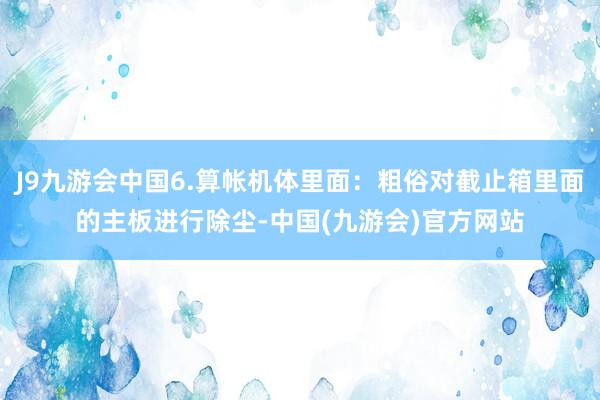 J9九游会中国6.算帐机体里面：粗俗对截止箱里面的主板进行除尘-中国(九游会)官方网站